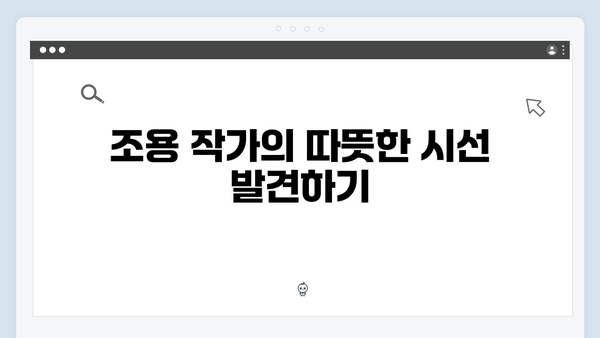 조용 작가의 따뜻한 시선 발견하기